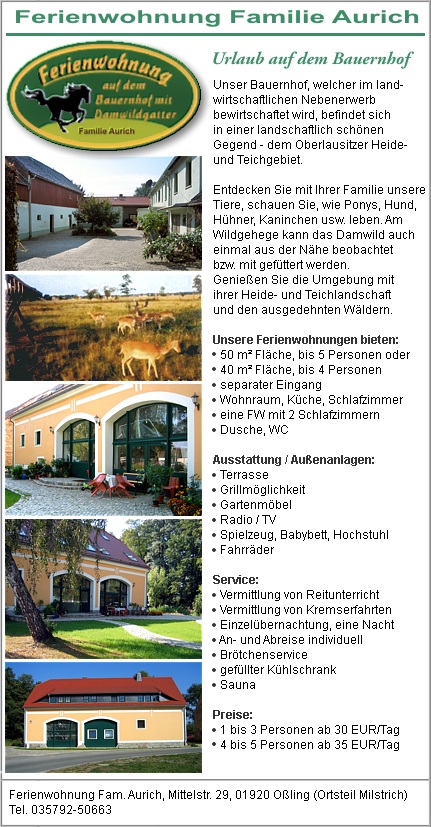 Ferienwohnung Familie Aurich

Ferienwohnung auf dem Bauernhof mit Damwildgatter

Familie Aurich

Urlaub auf dem Bauernhof

Unser Bauernhof, welcher im landwirtschaftlichen Nebenerwerb bewirtschaftet wird, befindet sich in einer landschaftlich schönen Gegend - dem Oberlausitzer Heide- und Teichgebiet.

Entdecken Sie mit Ihrer Familie unsere Tiere, schauen Sie, wie Ponys, Hund, Hühner, Kaninchen usw. leben. Am Wildgehege kann das Damwild auch einmal aus der Nähe beobachtet bzw. mit gefüttert werden. Genießen Sie die Umgebung mit ihrer Heide- und Teichlandschaft und den ausgedehnten Wäldern.

Unsere Ferienwohnungen bieten:
• 50 m² Fläche, bis 5 Personen oder
• 40 m² Fläche, bis 4 Personen
• separater Eingang
• Wohnraum, Küche, Schlafzimmer
• eine FW mit 2 Schlafzimmern
• Dusche, WC

Ausstattung / Außenanlagen:
• Terrasse
• Grillmöglichkeit
• Gartenmöbel
• Radio / TV
• Spielzeug, Babybett, Hochstuhl
• Fahrräder

Service:
• Vermittlung von Reitunterricht
• Vermittlung von Kremserfahrten
• Einzelübernachtung, eine Nacht
• An- und Abreise individuell
• Brötchenservice
• gefüllter Kühlschrank
• Sauna

Preise:
• 1 bis 3 Personen ab 30 EUR/Tag
• 4 bis 5 Personen ab 35 EUR/Tag

Ferienwohnung Fam. Aurich, Mittelstr. 29, 01920 Oßling (Ortsteil Milstrich)
Tel. 035792-50663